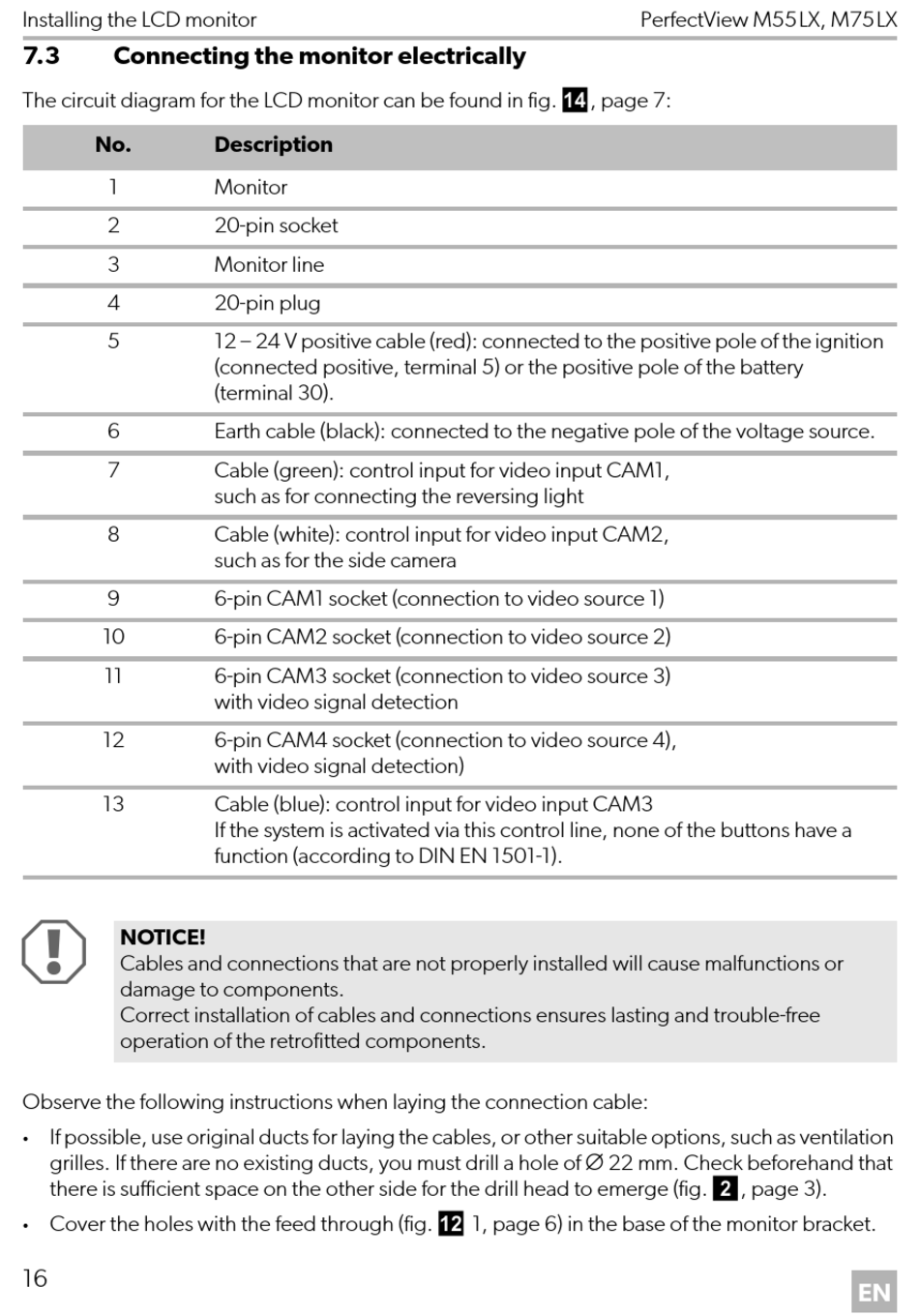 Installing the LCD monitor PerfectView M55LX, M75LX

7.3 Connecting the monitor electrically

The circuit diagram for the LCD monitor can be found in fig. 14, page 7:

| No. | Description |
|---|---|
| 1 | Monitor |
| 2 | 20-pin socket |
| 3 | Monitor line |
| 4 | 20-pin plug |
| 5 | 12 – 24 V positive cable (red): connected to the positive pole of the ignition (connected positive, terminal 5) or the positive pole of the battery (terminal 30). |
| 6 | Earth cable (black): connected to the negative pole of the voltage source. |
| 7 | Cable (green): control input for video input CAM1, such as for connecting the reversing light |
| 8 | Cable (white): control input for video input CAM2, such as for the side camera |
| 9 | 6-pin CAM1 socket (connection to video source 1) |
| 10 | 6-pin CAM2 socket (connection to video source 2) |
| 11 | 6-pin CAM3 socket (connection to video source 3) with video signal detection |
| 12 | 6-pin CAM4 socket (connection to video source 4), with video signal detection) |
| 13 | Cable (blue): control input for video input CAM3 If the system is activated via this control line, none of the buttons have a function (according to DIN EN 1501-1). |

NOTICE!
Cables and connections that are not properly installed will cause malfunctions or damage to components.
Correct installation of cables and connections ensures lasting and trouble-free operation of the retrofitted components.

Observe the following instructions when laying the connection cable:

• If possible, use original ducts for laying the cables, or other suitable options, such as ventilation grilles. If there are no existing ducts, you must drill a hole of Ø 22 mm. Check beforehand that there is sufficient space on the other side for the drill head to emerge (fig. 2, page 3).

• Cover the holes with the feed through (fig. 12 1, page 6) in the base of the monitor bracket.

16

EN